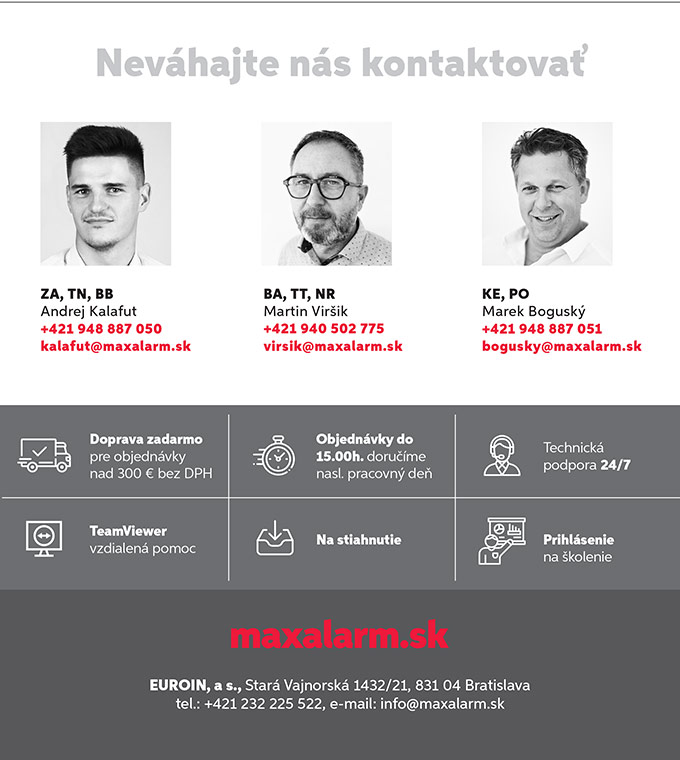 Neváhajte nás kontaktovať

ZA, TN, BB
Andrej Kalafut
+421 948 887 050
kalafut@maxalarm.sk

BA, TT, NR
Martin Viršik
+421 940 502 775
virsik@maxalarm.sk

KE, PO
Marek Boguský
+421 948 887 051
bogusky@maxalarm.sk

Doprava zadarmo pre objednávky nad 300 € bez DPH

Objednávky do 15.00h. doručíme nasl. pracovný deň

Technická podpora 24/7

TeamViewer vzdialená pomoc

Na stiahnutie

Prihlásenie na školenie

maxalarm.sk

EUROIN, a s., Stará Vajnorská 1432/21, 831 04 Bratislava
tel.: +421 232 225 522, e-mail: info@maxalarm.sk